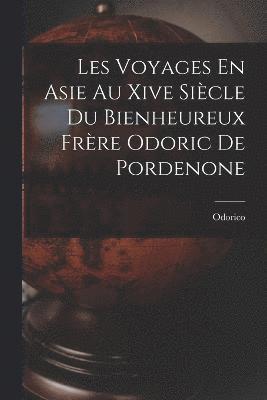 Les Voyages En Asie Au Xive Siècle Du Bienheureux Frère Odoric De Pordenone

Odorico